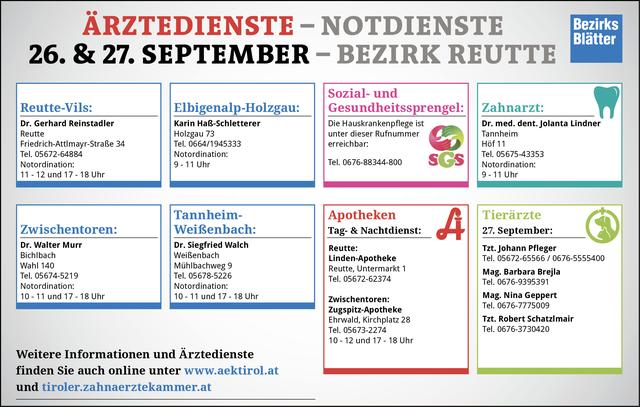 ÄRZTEDIENSTE – NOTDIENSTE
26. & 27. SEPTEMBER – BEZIRK REUTTE

Bezirks Blätter

Reutte-Vils:
Dr. Gerhard Reinstadler
Reutte
Friedrich-Attlmayr-Straße 34
Tel. 05672-64884
Notordination:
11 - 12 und 17 - 18 Uhr

Elbigenalp-Holzgau:
Karin Haß-Schletterer
Holzgau 73
Tel. 0664/1945333
Notordination:
9 - 11 Uhr

Sozial- und Gesundheitssprengel:
Die Hauskrankenpflege ist unter dieser Rufnummer erreichbar:
Tel. 0676-88344-800
SGS

Zahnarzt:
Dr. med. dent. Jolanta Lindner
Tannheim
Höf 11
Tel. 05675-43353
Notordination:
9 - 11 Uhr

Zwischentoren:
Dr. Walter Murr
Bichlbach
Wahl 140
Tel. 05674-5219
Notordination:
10 - 11 und 17 - 18 Uhr

Tannheim-Weißenbach:
Dr. Siegfried Walch
Weißenbach
Mühlbachweg 9
Tel. 05678-5226
Notordination:
10 - 11 und 17 - 18 Uhr

Apotheken
Tag- & Nachtdienst:
Reutte:
Linden-Apotheke
Reutte, Untermarkt 1
Tel. 05672-62374

Zwischentoren:
Zugspitz-Apotheke
Ehrwald, Kirchplatz 28
Tel. 05673-2274
10 - 12 und 17 - 18 Uhr

Tierärzte
27. September:
Tzt. Johann Pfleger
Tel. 05672-65566 / 0676-5555400
Mag. Barbara Brejla
Tel. 0676-9395391
Mag. Nina Geppert
Tel. 0676-7775009
Tzt. Robert Schatzlmair
Tel. 0676-3730420

Weitere Informationen und Ärztedienste finden Sie auch online unter www.aektirol.at und tiroler.zahnaerztekammer.at